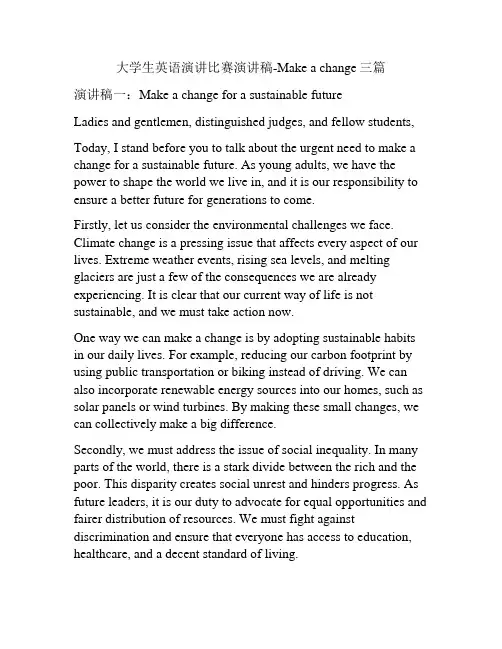 大学生英语演讲比赛演讲稿-Make a change 三篇

演讲稿一：Make a change for a sustainable future

Ladies and gentlemen, distinguished judges, and fellow students,

Today, I stand before you to talk about the urgent need to make a change for a sustainable future. As young adults, we have the power to shape the world we live in, and it is our responsibility to ensure a better future for generations to come.

Firstly, let us consider the environmental challenges we face. Climate change is a pressing issue that affects every aspect of our lives. Extreme weather events, rising sea levels, and melting glaciers are just a few of the consequences we are already experiencing. It is clear that our current way of life is not sustainable, and we must take action now.

One way we can make a change is by adopting sustainable habits in our daily lives. For example, reducing our carbon footprint by using public transportation or biking instead of driving. We can also incorporate renewable energy sources into our homes, such as solar panels or wind turbines. By making these small changes, we can collectively make a big difference.

Secondly, we must address the issue of social inequality. In many parts of the world, there is a stark divide between the rich and the poor. This disparity creates social unrest and hinders progress. As future leaders, it is our duty to advocate for equal opportunities and fairer distribution of resources. We must fight against discrimination and ensure that everyone has access to education, healthcare, and a decent standard of living.